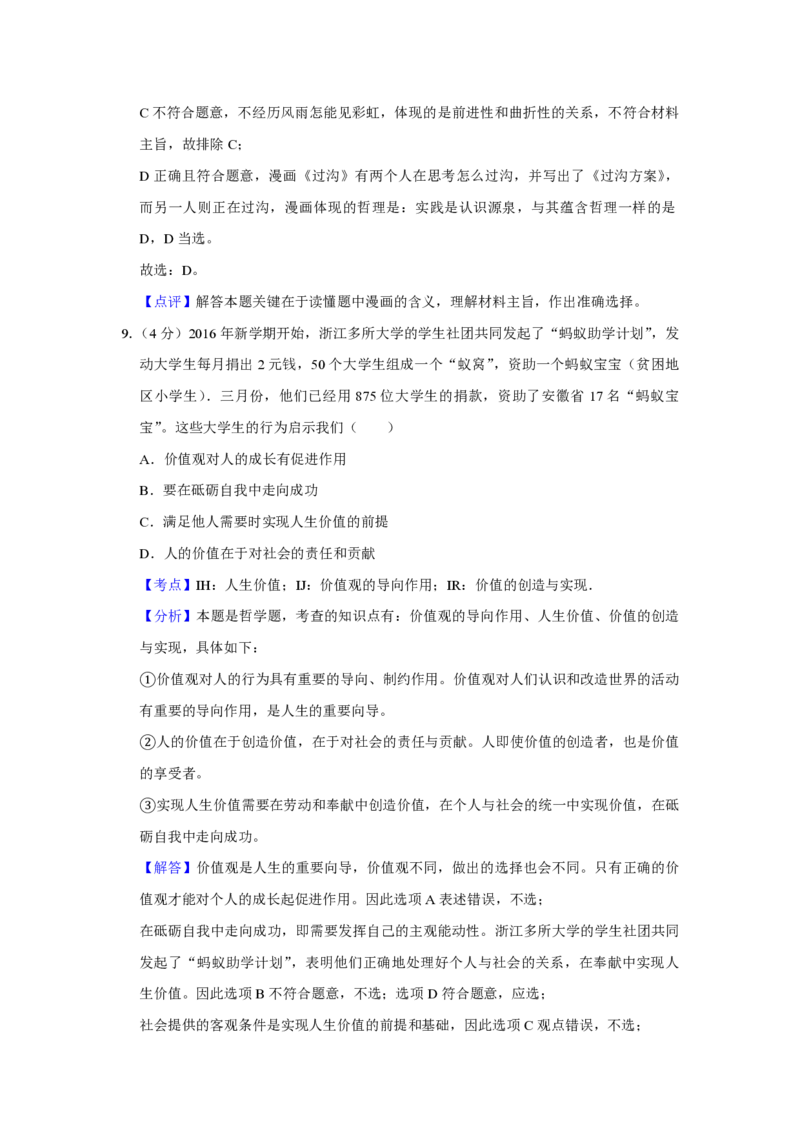 C不符合题意，不经历风雨怎能见彩虹，体现的是前进性和曲折性的关系，不符合材料主旨，故排除C；

D正确且符合题意，漫画《过沟》有两个人在思考怎么过沟，并写出了《过沟方案》，而另一人则正在过沟，漫画体现的哲理是：实践是认识源泉，与其蕴含哲理一样的是D，D当选。

故选：D。

【点评】解答本题关键在于读懂题中漫画的含义，理解材料主旨，作出准确选择。

9.（4分）2016年新学期开始，浙江多所大学的学生社团共同发起了“蚂蚁助学计划”，发动大学生每月捐出2元钱，50个大学生组成一个“蚁窝”，资助一个蚂蚁宝宝（贫困地区小学生）．三月份，他们已经用875位大学生的捐款，资助了安徽省17名“蚂蚁宝宝”。这些大学生的行为启示我们（　　）

A．价值观对人的成长有促进作用

B．要在砥砺自我中走向成功

C．满足他人需要时实现人生价值的前提

D．人的价值在于对社会的责任和贡献

【考点】IH：人生价值；IJ：价值观的导向作用；IR：价值的创造与实现．

【分析】本题是哲学题，考查的知识点有：价值观的导向作用、人生价值、价值的创造与实现，具体如下：

①价值观对人的行为具有重要的导向、制约作用。价值观对人们认识和改造世界的活动有重要的导向作用，是人生的重要向导。

②人的价值在于创造价值，在于对社会的责任与贡献。人即使价值的创造者，也是价值的享受者。

③实现人生价值需要在劳动和奉献中创造价值，在个人与社会的统一中实现价值，在砥砺自我中走向成功。

【解答】价值观是人生的重要向导，价值观不同，做出的选择也会不同。只有正确的价值观才能对个人的成长起促进作用。因此选项A表述错误，不选；

在砥砺自我中走向成功，即需要发挥自己的主观能动性。浙江多所大学的学生社团共同发起了“蚂蚁助学计划”，表明他们正确地处理好个人与社会的关系，在奉献中实现人生价值。因此选项B不符合题意，不选；选项D符合题意，应选；

社会提供的客观条件是实现人生价值的前提和基础，因此选项C观点错误，不选；